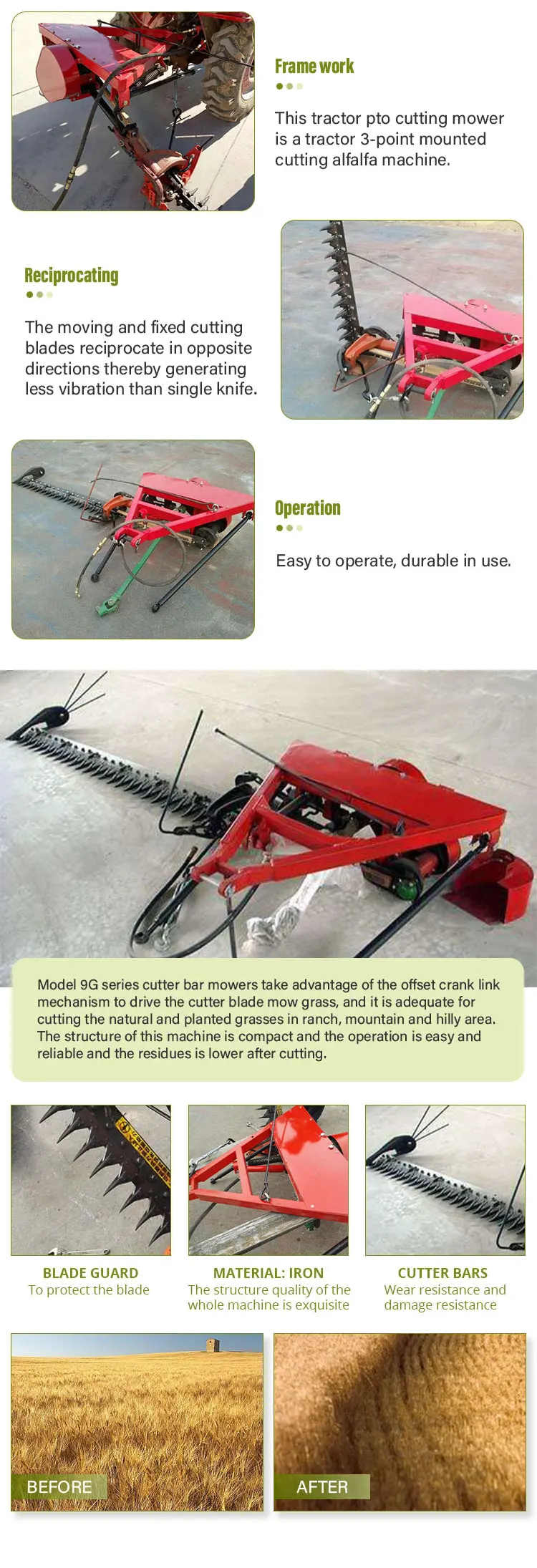 Frame work

This tractor pto cutting mower is a tractor 3-point mounted cutting alfalfa machine.

Reciprocating

The moving and fixed cutting blades reciprocate in opposite directions thereby generating less vibration than single knife.

Operation

Easy to operate, durable in use.

Model 9G series cutter bar mowers take advantage of the offset crank link mechanism to drive the cutter blade mow grass, and it is adequate for cutting the natural and planted grasses in ranch, mountain and hilly area. The structure of this machine is compact and the operation is easy and reliable and the residues is lower after cutting.

BLADE GUARD
To protect the blade

MATERIAL: IRON
The structure quality of the whole machine is exquisite

CUTTER BARS
Wear resistance and damage resistance

BEFORE

AFTER